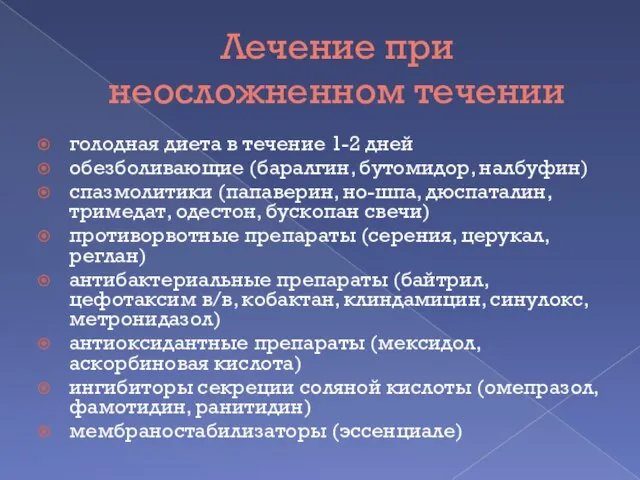 Лечение при неосложненном течении

голодная диета в течение 1-2 дней
обезболивающие (баралгин, бутомидор, налбуфин)
спазмолитики (папаверин, но-шпа, дюспаталин, тримедат, одестон, бускопан свечи)
противорвотные препараты (серения, церукал, реглан)
антибактериальные препараты (байтрил, цефотаксим в/в, кобактан, клиндамицин, синулокс, метронидазол)
антиоксидантные препараты (мексидол, аскорбиновая кислота)
ингибиторы секреции соляной кислоты (омепразол, фамотидин, ранитидин)
мембраностабилизаторы (эссенциале)